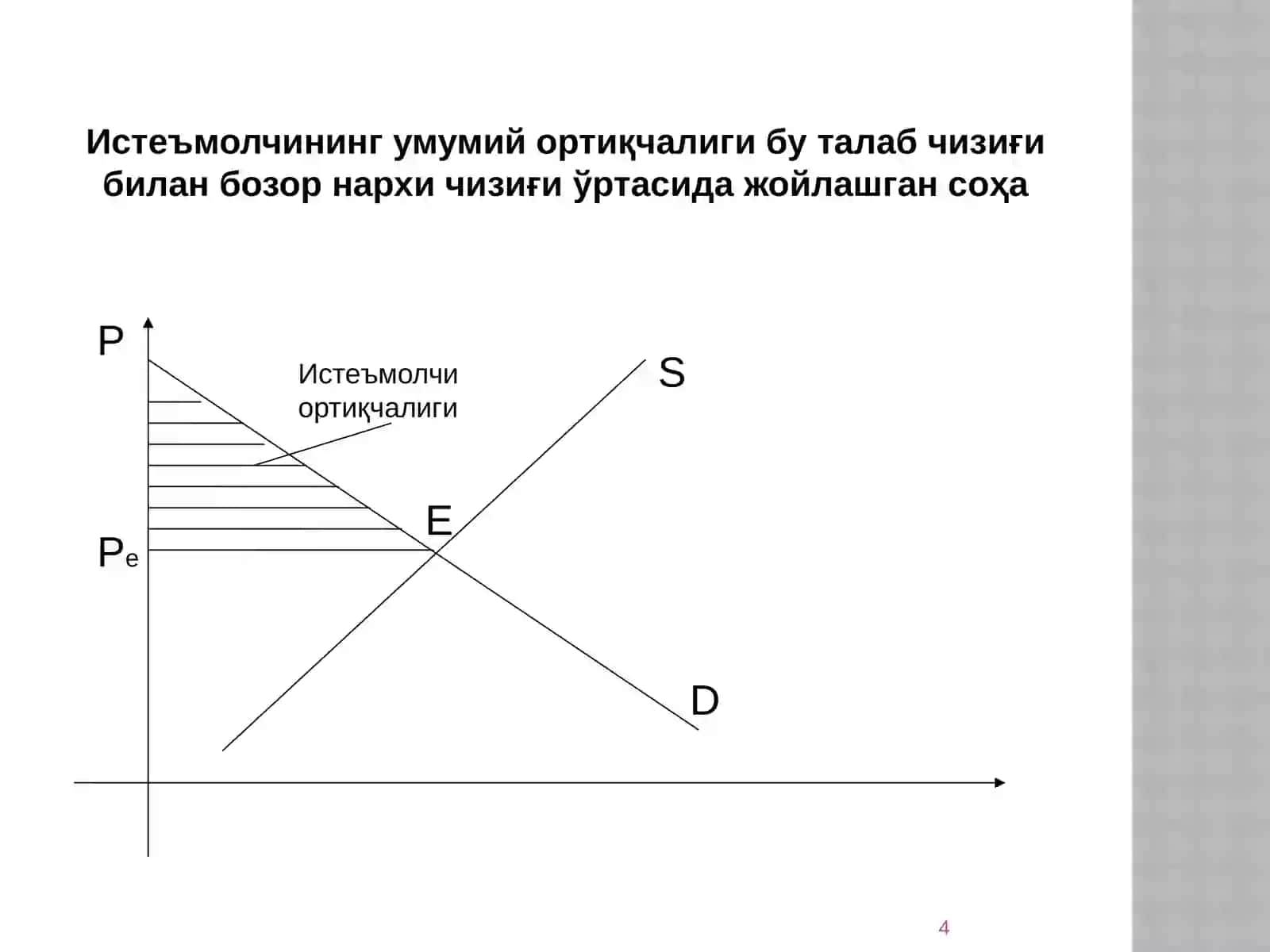 Истеъмолчининг умумий ортиқчалиги бу талаб чизиғи билан бозор нархи чизиғи ўртасида жойлашган соҳа

P

Истеъмолчи ортиқчалиги

S

E

$P_e$

D

4